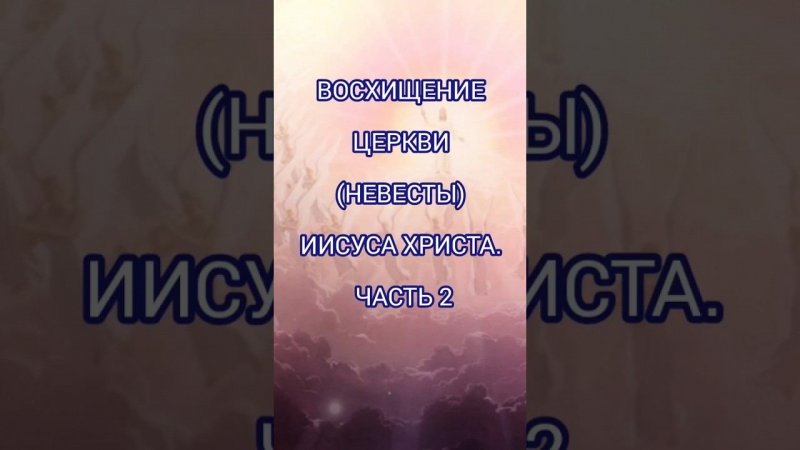 ВОСХИЩЕНИЕ

ЦЕРКВИ

(НЕВЕСТЫ)

ИИСУСА ХРИСТА.

ЧАСТЬ 2